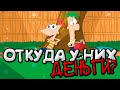 ОТКУДА У НИХ ДЕНЬГИ?